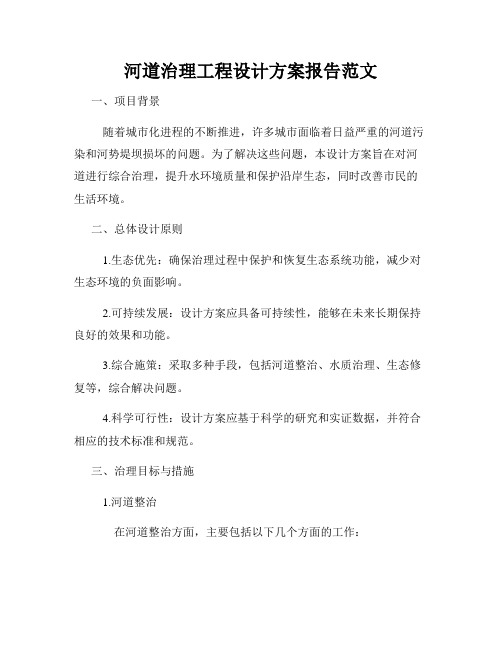 河道治理工程设计方案报告范文

一、项目背景

随着城市化进程的不断推进，许多城市面临着日益严重的河道污染和河势堤坝损坏的问题。为了解决这些问题，本设计方案旨在对河道进行综合治理，提升水环境质量和保护沿岸生态，同时改善市民的生活环境。

二、总体设计原则

1.生态优先：确保治理过程中保护和恢复生态系统功能，减少对生态环境的负面影响。

2.可持续发展：设计方案应具备可持续性，能够在未来长期保持良好的效果和功能。

3.综合施策：采取多种手段，包括河道整治、水质治理、生态修复等，综合解决问题。

4.科学可行性：设计方案应基于科学的研究和实证数据，并符合相应的技术标准和规范。

三、治理目标与措施

1.河道整治

在河道整治方面，主要包括以下几个方面的工作：